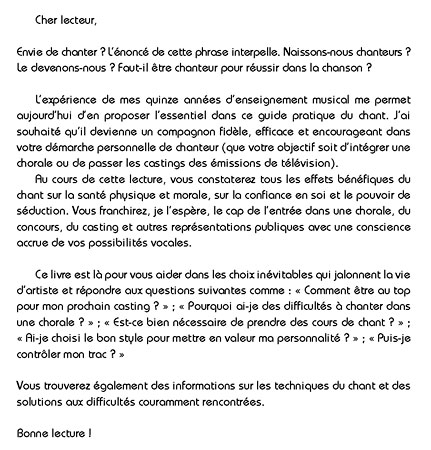 Cher lecteur,

Envie de chanter ? L'énoncé de cette phrase interpelle. Naissons-nous chanteurs ? Le devenons-nous ? Faut-il être chanteur pour réussir dans la chanson ?

L'expérience de mes quinze années d'enseignement musical me permet aujourd'hui d'en proposer l'essentiel dans ce guide pratique du chant. J'ai souhaité qu'il devienne un compagnon fidèle, efficace et encourageant dans votre démarche personnelle de chanteur (que votre objectif soit d'intégrer une chorale ou de passer les castings des émissions de télévision).

Au cours de cette lecture, vous constaterez tous les effets bénéfiques du chant sur la santé physique et morale, sur la confiance en soi et le pouvoir de séduction. Vous franchirez, je l'espère, le cap de l'entrée dans une chorale, du concours, du casting et autres représentations publiques avec une conscience accrue de vos possibilités vocales.

Ce livre est là pour vous aider dans les choix inévitables qui jalonnent la vie d'artiste et répondre aux questions suivantes comme : « Comment être au top pour mon prochain casting ? » ; « Pourquoi ai-je des difficultés à chanter dans une chorale ? » ; « Est-ce bien nécessaire de prendre des cours de chant ? » ; « Ai-je choisi le bon style pour mettre en valeur ma personnalité ? » ; « Puis-je contrôler mon trac ? »

Vous trouverez également des informations sur les techniques du chant et des solutions aux difficultés couramment rencontrées.

Bonne lecture !